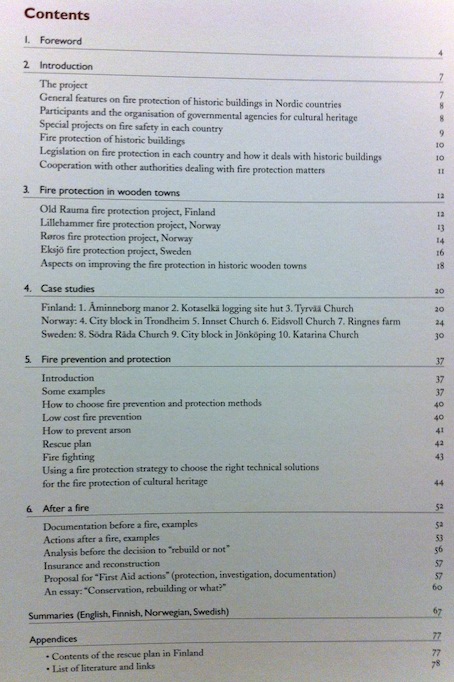 Contents

1. Foreword 4

2. Introduction 7

The project 7
General features on fire protection of historic buildings in Nordic countries 8
Participants and the organisation of governmental agencies for cultural heritage 8
Special projects on fire safety in each country 9
Fire protection of historic buildings 10
Legislation on fire protection in each country and how it deals with historic buildings 10
Cooperation with other authorities dealing with fire protection matters 11

3. Fire protection in wooden towns 12

Old Rauma fire protection project, Finland 12
Lillehammer fire protection project, Norway 13
Røros fire protection project, Norway 14
Eksjö fire protection project, Sweden 16
Aspects on improving the fire protection in historic wooden towns 18

4. Case studies 20

Finland: 1. Åminneborg manor 2. Kotaselkä logging site hut 3. Tyrvää Church 20
Norway: 4. City block in Trondheim 5. Innset Church 6. Eidsvoll Church 7. Ringnes farm 24
Sweden: 8. Södra Råda Church 9. City block in Jönköping 10. Katarina Church 30

5. Fire prevention and protection 37

Introduction 37
Some examples 37
How to choose fire prevention and protection methods 40
Low cost fire prevention 40
How to prevent arson 41
Rescue plan 42
Fire fighting 43
Using a fire protection strategy to choose the right technical solutions for the fire protection of cultural heritage 44

6. After a fire 52

Documentation before a fire, examples 52
Actions after a fire, examples 53
Analysis before the decision to "rebuild or not" 56
Insurance and reconstruction 57
Proposal for "First Aid actions" (protection, investigation, documentation) 57
An essay: "Conservation, rebuilding or what?" 60

Summaries (English, Finnish, Norwegian, Swedish) 67

Appendices 77

• Contents of the rescue plan in Finland 77
• List of literature and links 78